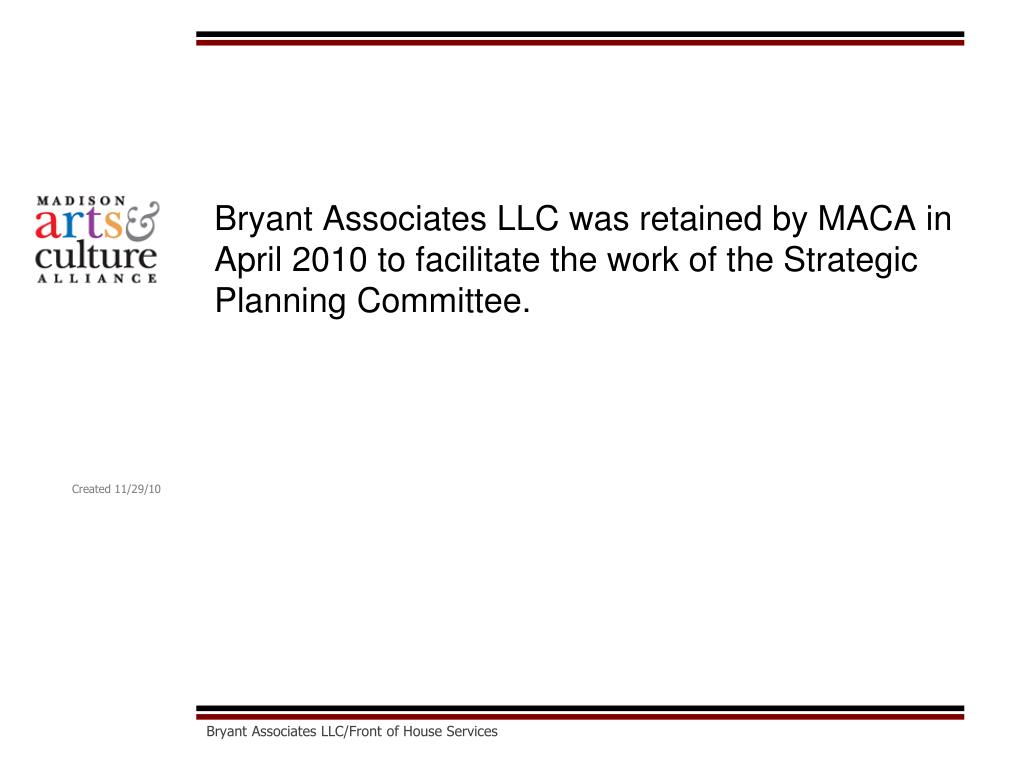 MADISON
arts&
culture
ALLIANCE

Bryant Associates LLC was retained by MACA in April 2010 to facilitate the work of the Strategic Planning Committee.

Created 11/29/10

Bryant Associates LLC/Front of House Services